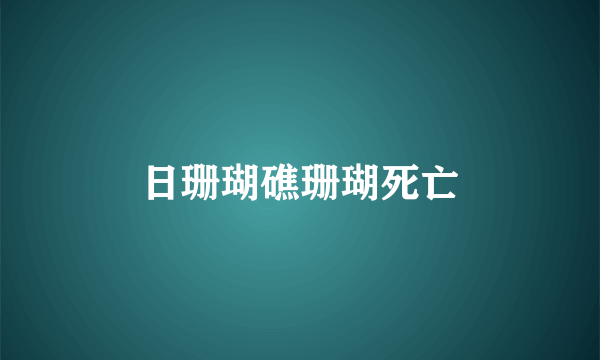 日珊瑚礁珊瑚死亡